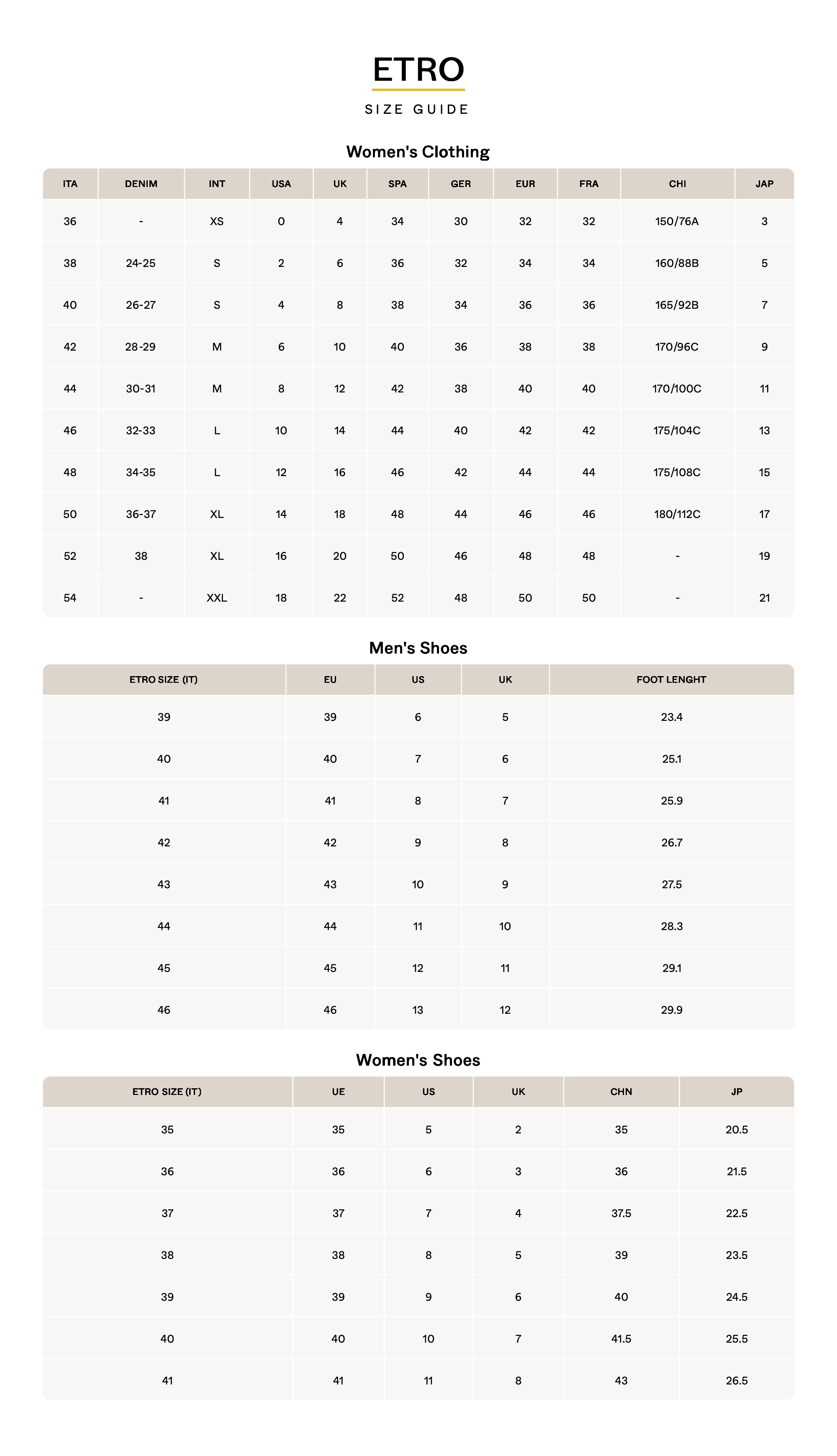 ETRO

SIZE GUIDE

Women's Clothing

| ITA | DENIM | INT | USA | UK | SPA | GER | EUR | FRA | CHI | JAP |
|---|---|---|---|---|---|---|---|---|---|---|
| 36 | - | XS | 0 | 4 | 34 | 30 | 32 | 32 | 150/76A | 3 |
| 38 | 24-25 | S | 2 | 6 | 36 | 32 | 34 | 34 | 160/88B | 5 |
| 40 | 26-27 | S | 4 | 8 | 38 | 34 | 36 | 36 | 165/92B | 7 |
| 42 | 28-29 | M | 6 | 10 | 40 | 36 | 38 | 38 | 170/96C | 9 |
| 44 | 30-31 | M | 8 | 12 | 42 | 38 | 40 | 40 | 170/100C | 11 |
| 46 | 32-33 | L | 10 | 14 | 44 | 40 | 42 | 42 | 175/104C | 13 |
| 48 | 34-35 | L | 12 | 16 | 46 | 42 | 44 | 44 | 175/108C | 15 |
| 50 | 36-37 | XL | 14 | 18 | 48 | 44 | 46 | 46 | 180/112C | 17 |
| 52 | 38 | XL | 16 | 20 | 50 | 46 | 48 | 48 | - | 19 |
| 54 | - | XXL | 18 | 22 | 52 | 48 | 50 | 50 | - | 21 |

Men's Shoes

| ETRO SIZE (IT) | EU | US | UK | FOOT LENGHT |
|---|---|---|---|---|
| 39 | 39 | 6 | 5 | 23.4 |
| 40 | 40 | 7 | 6 | 25.1 |
| 41 | 41 | 8 | 7 | 25.9 |
| 42 | 42 | 9 | 8 | 26.7 |
| 43 | 43 | 10 | 9 | 27.5 |
| 44 | 44 | 11 | 10 | 28.3 |
| 45 | 45 | 12 | 11 | 29.1 |
| 46 | 46 | 13 | 12 | 29.9 |

Women's Shoes

| ETRO SIZE (IT) | UE | US | UK | CHN | JP |
|---|---|---|---|---|---|
| 35 | 35 | 5 | 2 | 35 | 20.5 |
| 36 | 36 | 6 | 3 | 36 | 21.5 |
| 37 | 37 | 7 | 4 | 37.5 | 22.5 |
| 38 | 38 | 8 | 5 | 39 | 23.5 |
| 39 | 39 | 9 | 6 | 40 | 24.5 |
| 40 | 40 | 10 | 7 | 41.5 | 25.5 |
| 41 | 41 | 11 | 8 | 43 | 26.5 |